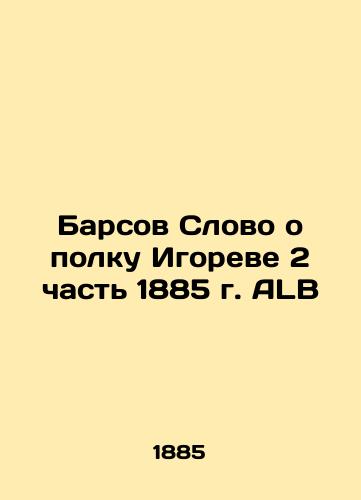 Барсов Слово о полку Игореве 2 часть 1885 г. ALB

1885